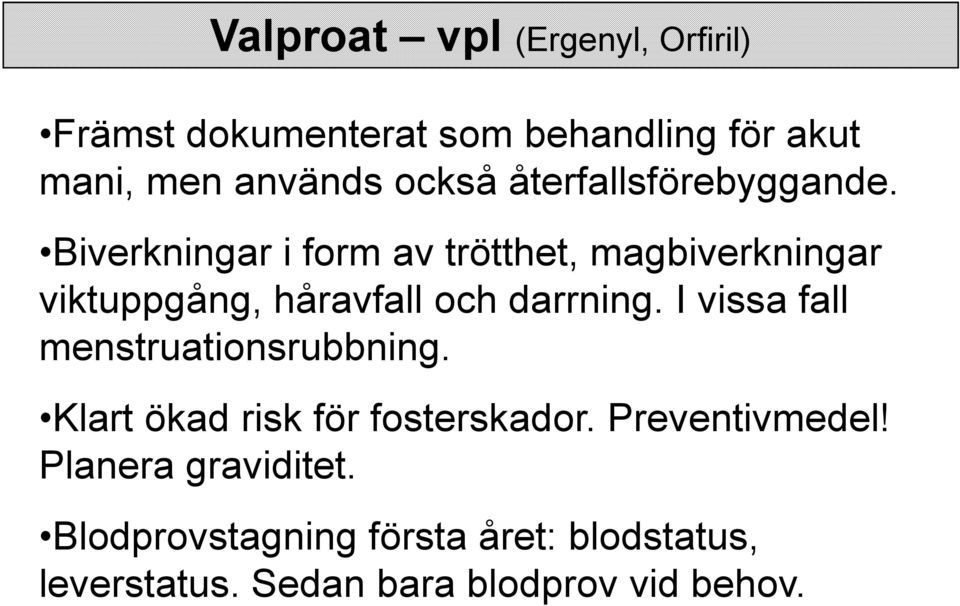 Valproat – vpl (Ergenyl, Orfiril)

•Främst dokumenterat som behandling för akut mani, men används också återfallsförebyggande.

•Biverkningar i form av trötthet, magbiverkningar viktuppgång, håravfall och darrning. I vissa fall menstruationsrubbning.

•Klart ökad risk för fosterskador. Preventivmedel! Planera graviditet.

•Blodprovstagning första året: blodstatus, leverstatus. Sedan bara blodprov vid behov.